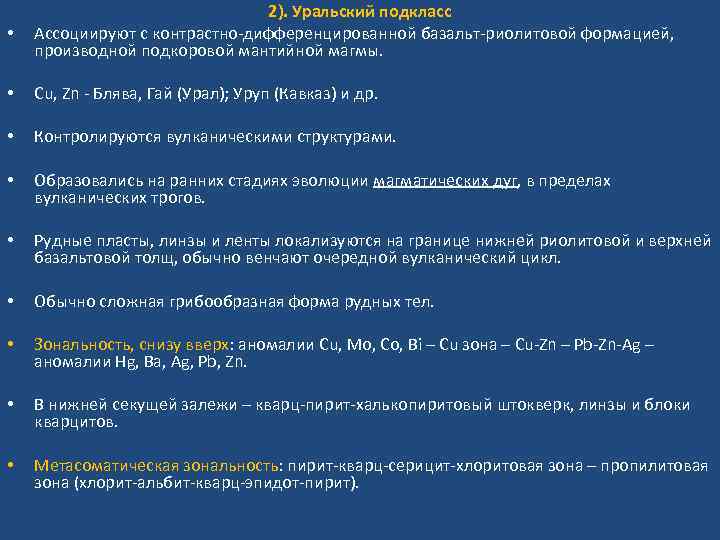 2). Уральский подкласс

• Ассоциируют с контрастно-дифференцированной базальт-риолитовой формацией, производной подкоровой мантийной магмы.

• Cu, Zn - Блява, Гай (Урал); Уруп (Кавказ) и др.

• Контролируются вулканическими структурами.

• Образовались на ранних стадиях эволюции магматических дуг, в пределах вулканических трогов.

• Рудные пласты, линзы и ленты локализуются на границе нижней риолитовой и верхней базальтовой толщ, обычно венчают очередной вулканический цикл.

• Обычно сложная грибообразная форма рудных тел.

• Зональность, снизу вверх: аномалии Cu, Mo, Co, Bi – Cu зона – Cu-Zn – Pb-Zn-Ag – аномалии Hg, Ba, Ag, Pb, Zn.

• В нижней секущей залежи – кварц-пирит-халькопиритовый штокверк, линзы и блоки кварцитов.

• Метасоматическая зональность: пирит-кварц-серицит-хлоритовая зона – пропилитовая зона (хлорит-альбит-кварц-эпидот-пирит).